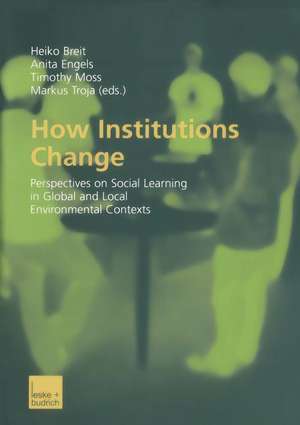 Heiko Breit
Anita Engels
Timothy Moss
Markus Troja (eds.)

How Institutions Change

Perspectives on Social Learning in Global and Local Environmental Contexts

leske + budrich